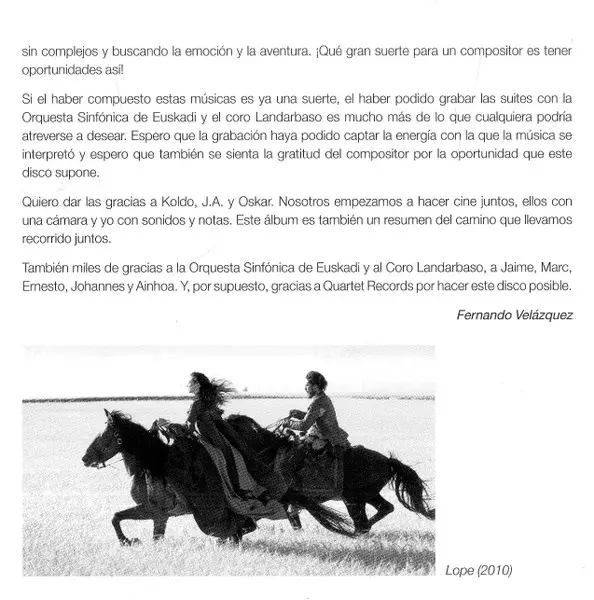 sin complejos y buscando la emoción y la aventura. ¡Qué gran suerte para un compositor es tener oportunidades así!

Si el haber compuesto estas músicas es ya una suerte, el haber podido grabar las suites con la Orquesta Sinfónica de Euskadi y el coro Landarbaso es mucho más de lo que cualquiera podría atreverse a desear. Espero que la grabación haya podido captar la energía con la que la música se interpretó y espero que también se sienta la gratitud del compositor por la oportunidad que este disco supone.

Quiero dar las gracias a Koldo, J.A. y Oskar. Nosotros empezamos a hacer cine juntos, ellos con una cámara y yo con sonidos y notas. Este álbum es también un resumen del camino que llevamos recorrido juntos.

También miles de gracias a la Orquesta Sinfónica de Euskadi y al Coro Landarbaso, a Jaime, Marc, Ernesto, Johannes y Ainhoa. Y, por supuesto, gracias a Quartet Records por hacer este disco posible.

Fernando Velázquez

Lope (2010)